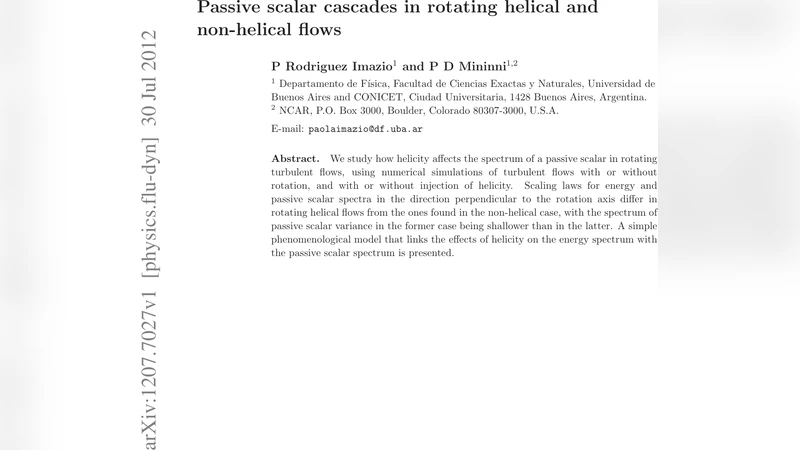 arXiv:1207.7027v1 [physics.flu-dyn] 30 Jul 2012

Passive scalar cascades in rotating helical and non-helical flows

P Rodriguez Imazio$^1$ and P D Mininni$^{1,2}$

$^1$ Departamento de Física, Facultad de Ciencias Exactas y Naturales, Universidad de Buenos Aires and CONICET, Ciudad Universitaria, 1428 Buenos Aires, Argentina.
$^2$ NCAR, P.O. Box 3000, Boulder, Colorado 80307-3000, U.S.A.

E-mail: paolaimazio@df.uba.ar

Abstract. We study how helicity affects the spectrum of a passive scalar in rotating turbulent flows, using numerical simulations of turbulent flows with or without rotation, and with or without injection of helicity. Scaling laws for energy and passive scalar spectra in the direction perpendicular to the rotation axis differ in rotating helical flows from the ones found in the non-helical case, with the spectrum of passive scalar variance in the former case being shallower than in the latter. A simple phenomenological model that links the effects of helicity on the energy spectrum with the passive scalar spectrum is presented.